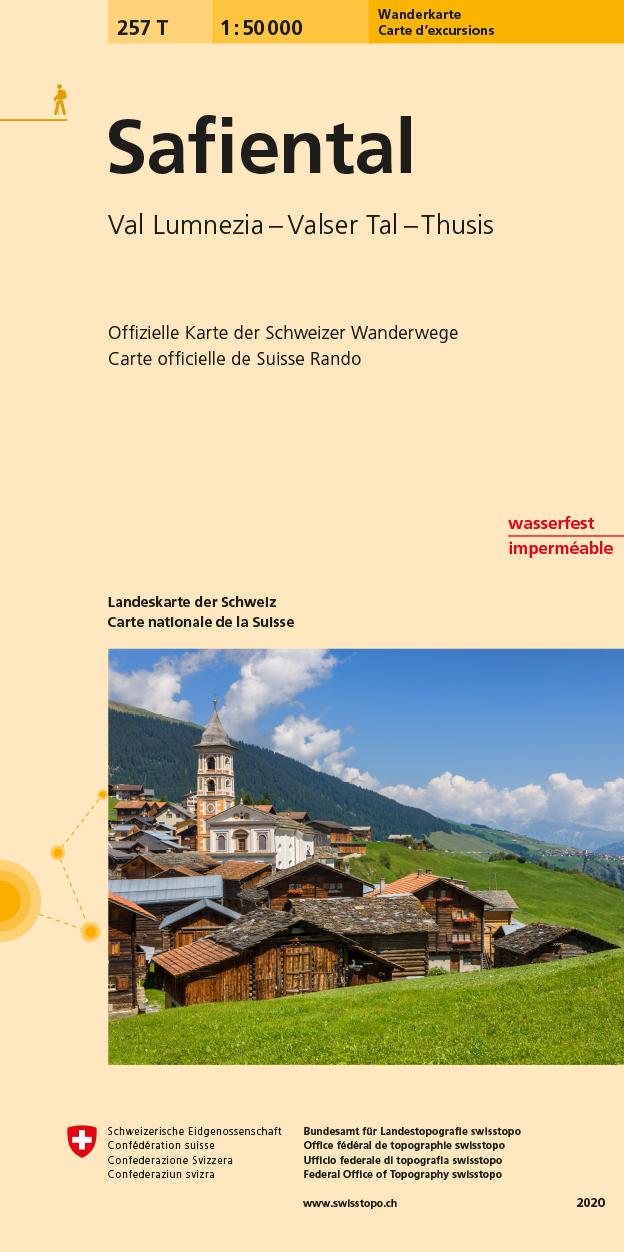 257 T 1:50 000 Wanderkarte
Carte d'excursions

Safiental

Val Lumnezia – Valser Tal – Thusis

Offizielle Karte der Schweizer Wanderwege
Carte officielle de Suisse Rando

wasserfest
imperméable

Landeskarte der Schweiz
Carte nationale de la Suisse

Schweizerische Eidgenossenschaft
Confédération suisse
Confederazione Svizzera
Confederaziun svizra

Bundesamt für Landestopografie swisstopo
Office fédéral de topographie swisstopo
Ufficio federale di topografia swisstopo
Federal Office of Topography swisstopo

www.swisstopo.ch

2020